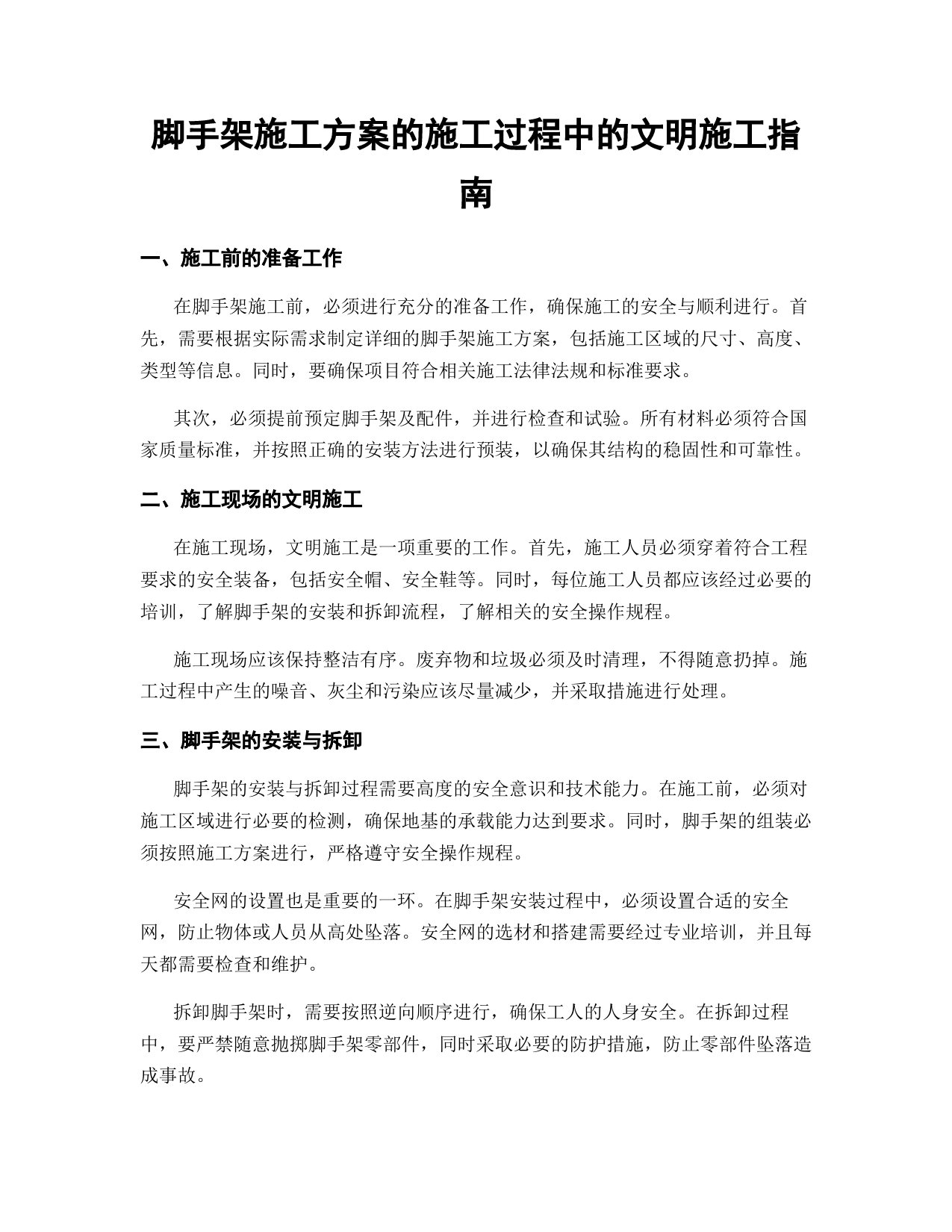 脚手架施工方案的施工过程中的文明施工指南

一、施工前的准备工作

在脚手架施工前，必须进行充分的准备工作，确保施工的安全与顺利进行。首先，需要根据实际需求制定详细的脚手架施工方案，包括施工区域的尺寸、高度、类型等信息。同时，要确保项目符合相关施工法律法规和标准要求。

其次，必须提前预定脚手架及配件，并进行检查和试验。所有材料必须符合国家质量标准，并按照正确的安装方法进行预装，以确保其结构的稳固性和可靠性。

二、施工现场的文明施工

在施工现场，文明施工是一项重要的工作。首先，施工人员必须穿着符合工程要求的安全装备，包括安全帽、安全鞋等。同时，每位施工人员都应该经过必要的培训，了解脚手架的安装和拆卸流程，了解相关的安全操作规程。

施工现场应该保持整洁有序。废弃物和垃圾必须及时清理，不得随意扔掉。施工过程中产生的噪音、灰尘和污染应该尽量减少，并采取措施进行处理。

三、脚手架的安装与拆卸

脚手架的安装与拆卸过程需要高度的安全意识和技术能力。在施工前，必须对施工区域进行必要的检测，确保地基的承载能力达到要求。同时，脚手架的组装必须按照施工方案进行，严格遵守安全操作规程。

安全网的设置也是重要的一环。在脚手架安装过程中，必须设置合适的安全网，防止物体或人员从高处坠落。安全网的选材和搭建需要经过专业培训，并且每天都需要检查和维护。

拆卸脚手架时，需要按照逆向顺序进行，确保工人的人身安全。在拆卸过程中，要严禁随意抛掷脚手架零部件，同时采取必要的防护措施，防止零部件坠落造成事故。